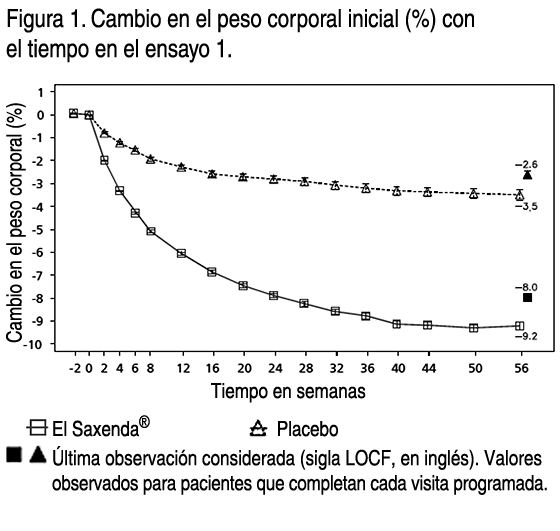 Figura 1. Cambio en el peso corporal inicial (%) con el tiempo en el ensayo 1.

Cambio en el peso corporal (%)

1
0
-1
-2
-3
-4
-5
-6
-7
-8
-9
-10

−2.6
−3.5
−8.0
−9.2

-2 0 2 4 6 8 12 16 20 24 28 32 36 40 44 50 56

Tiempo en semanas

El Saxenda®
Placebo

Última observación considerada (sigla LOCF, en inglés). Valores observados para pacientes que completan cada visita programada.